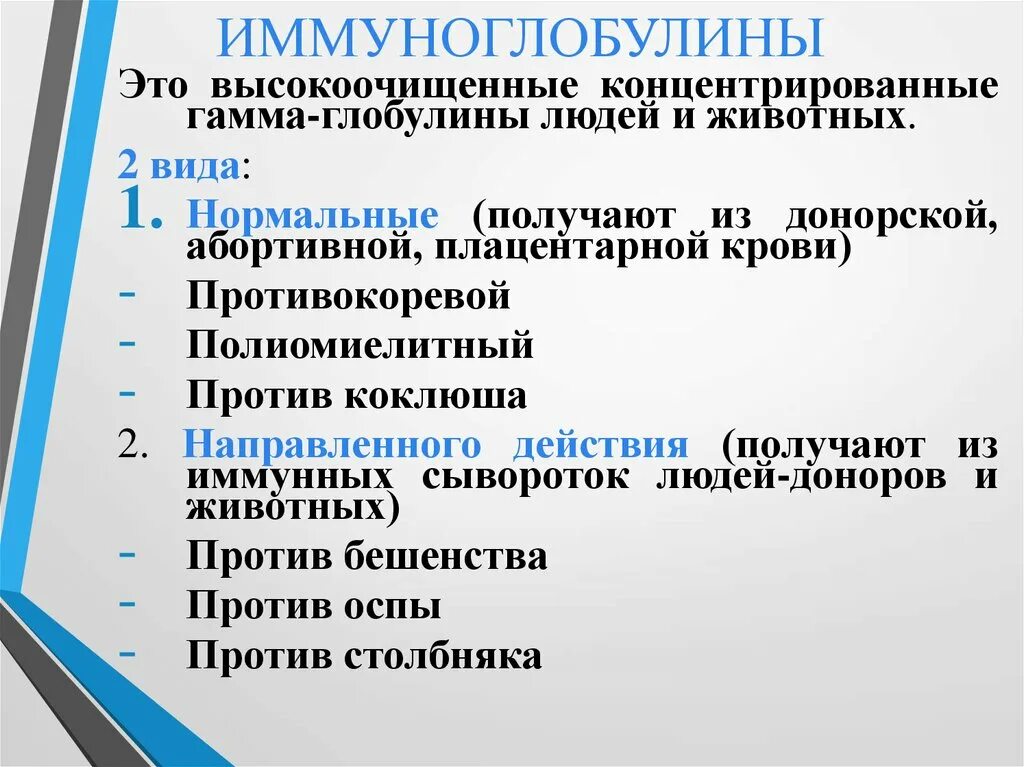 ИММУНОГЛОБУЛИНЫ

Это высокоочищенные концентрированные гамма-глобулины людей и животных.

2 вида:

1. Нормальные (получают из донорской, абортивной, плацентарной крови)

- Противокоревой
- Полиомиелитный
- Против коклюша

2. Направленного действия (получают из иммунных сывороток людей-доноров и животных)

- Против бешенства
- Против оспы
- Против столбняка